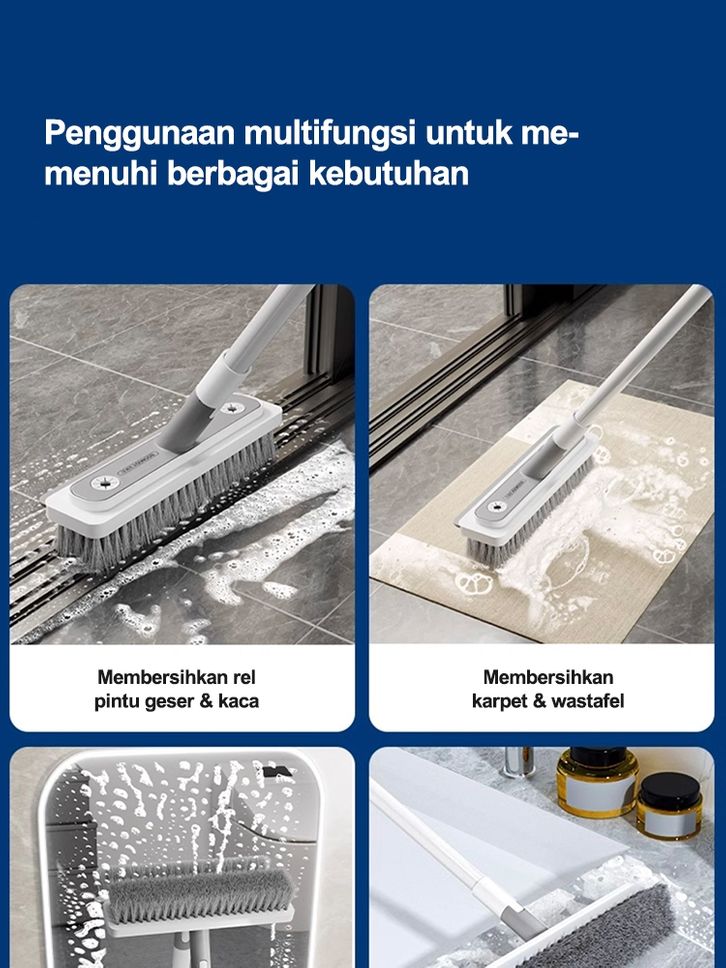 Penggunaan multifungsi untuk memenuhi berbagai kebutuhan

Membersihkan rel pintu geser & kaca

Membersihkan karpet & wastafel